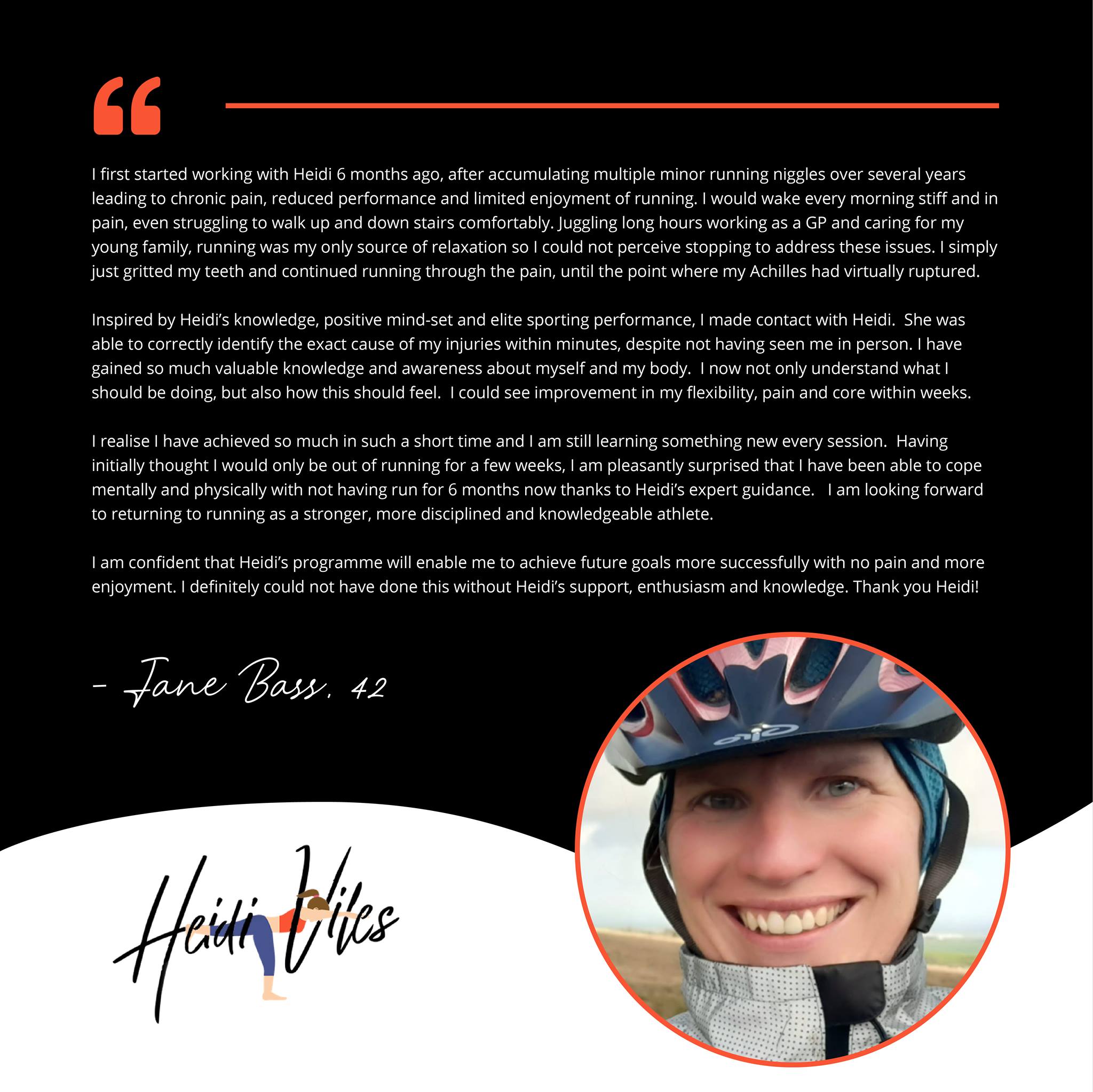 "

I first started working with Heidi 6 months ago, after accumulating multiple minor running niggles over several years leading to chronic pain, reduced performance and limited enjoyment of running. I would wake every morning stiff and in pain, even struggling to walk up and down stairs comfortably. Juggling long hours working as a GP and caring for my young family, running was my only source of relaxation so I could not perceive stopping to address these issues. I simply just gritted my teeth and continued running through the pain, until the point where my Achilles had virtually ruptured.

Inspired by Heidi's knowledge, positive mind-set and elite sporting performance, I made contact with Heidi. She was able to correctly identify the exact cause of my injuries within minutes, despite not having seen me in person. I have gained so much valuable knowledge and awareness about myself and my body. I now not only understand what I should be doing, but also how this should feel. I could see improvement in my flexibility, pain and core within weeks.

I realise I have achieved so much in such a short time and I am still learning something new every session. Having initially thought I would only be out of running for a few weeks, I am pleasantly surprised that I have been able to cope mentally and physically with not having run for 6 months now thanks to Heidi's expert guidance. I am looking forward to returning to running as a stronger, more disciplined and knowledgeable athlete.

I am confident that Heidi's programme will enable me to achieve future goals more successfully with no pain and more enjoyment. I definitely could not have done this without Heidi's support, enthusiasm and knowledge. Thank you Heidi!

- Jane Bass, 42

Heidi Viles